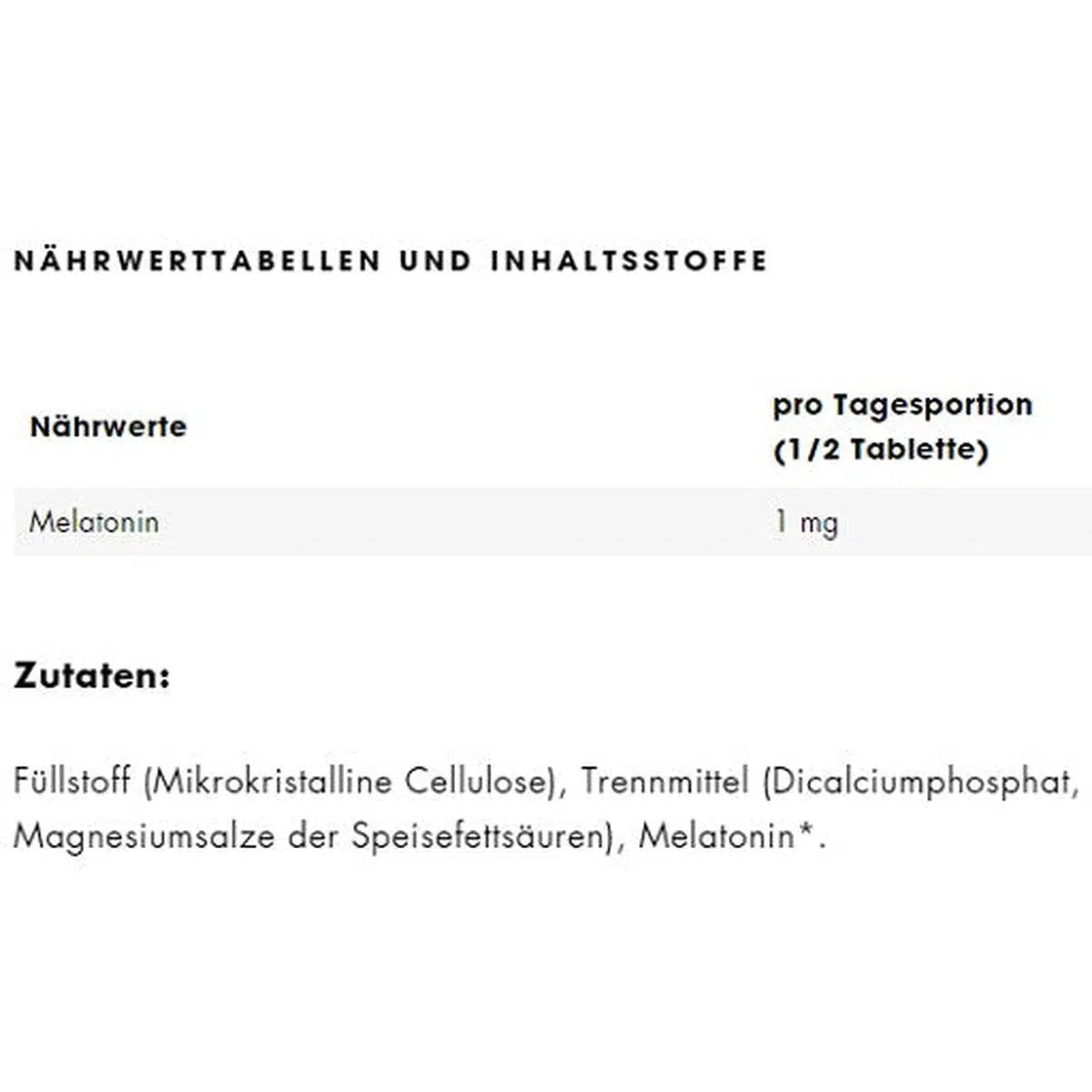 NÄHRWERTTABELLEN UND INHALTSSTOFFE

| Nährwerte | pro Tagesportion (1/2 Tablette) |
|---|---|
| Melatonin | 1 mg |

Zutaten:

Füllstoff (Mikrokristalline Cellulose), Trennmittel (Dicalciumphosphat, Magnesiumsalze der Speisefettsäuren), Melatonin*.